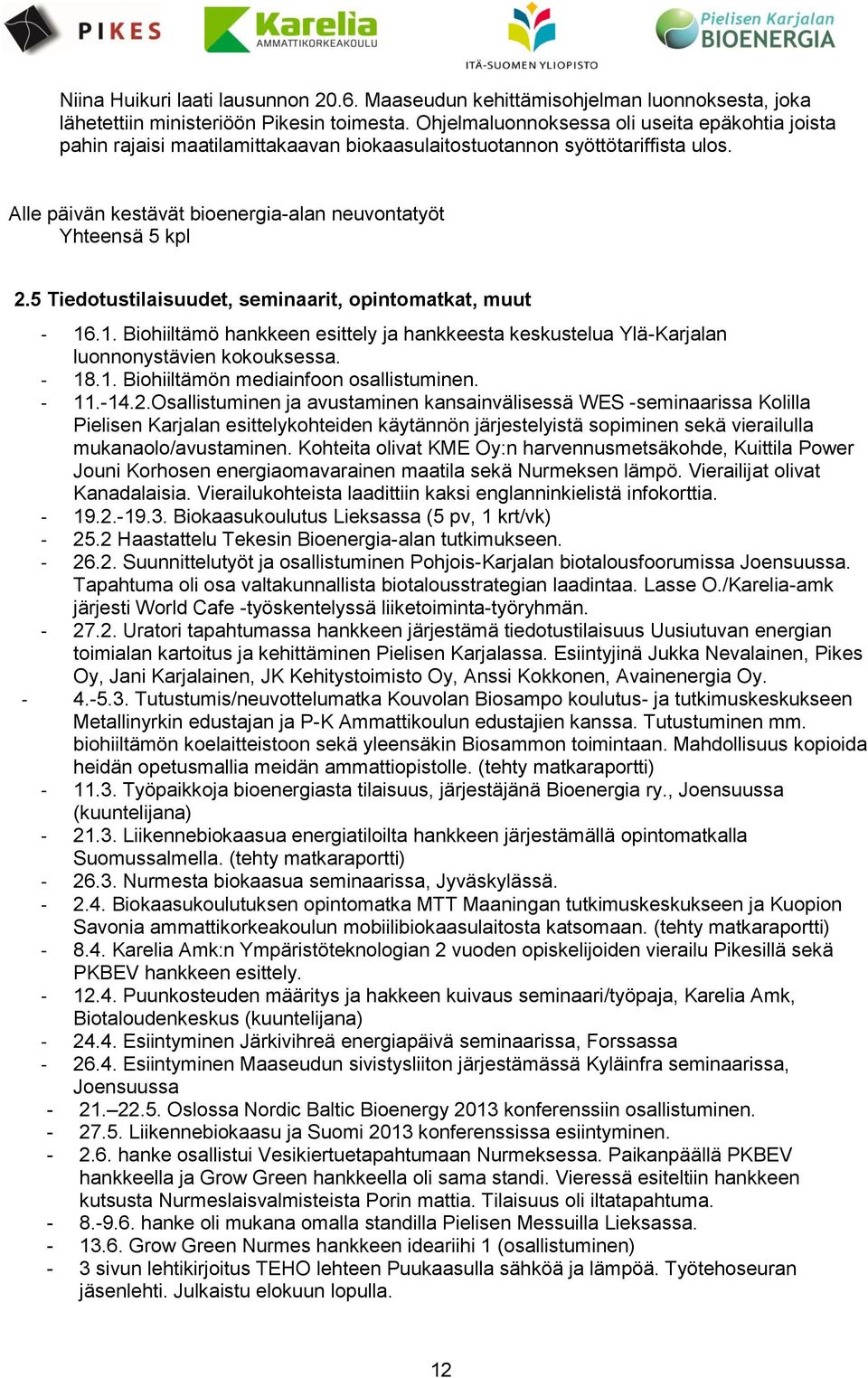 PIKES Karelia AMMATTIKORKEAKOULU ITÄ-SUOMEN YLIOPISTO Pielisen Karjalan BIOENERGIA

Niina Huikuri laati lausunnon 20.6. Maaseudun kehittämisohjelman luonnoksesta, joka lähetettiin ministeriöön Pikesin toimesta. Ohjelmaluonnoksessa oli useita epäkohtia joista pahin rajaisi maatilamittakaavan biokaasulaitostuotannon syöttötariffista ulos.

Alle päivän kestävät bioenergia-alan neuvontatyöt
Yhteensä 5 kpl

2.5 Tiedotustilaisuudet, seminaarit, opintomatkat, muut

- 16.1. Biohiiltämö hankkeen esittely ja hankkeesta keskustelua Ylä-Karjalan luonnonystävien kokouksessa.
- 18.1. Biohiiltämön mediainfoon osallistuminen.
- 11.-14.2.Osallistuminen ja avustaminen kansainvälisessä WES -seminaarissa Kolilla Pielisen Karjalan esittelykohteiden käytännön järjestelyistä sopiminen sekä vierailulla mukanaolo/avustaminen. Kohteita olivat KME Oy:n harvennusmetsäkohde, Kuittila Power Jouni Korhosen energiaomavarainen maatila sekä Nurmeksen lämpö. Vierailijat olivat Kanadalaisia. Vierailukohteista laadittiin kaksi englanninkielistä infokorttia.
- 19.2.-19.3. Biokaasukoulutus Lieksassa (5 pv, 1 krt/vk)
- 25.2 Haastattelu Tekesin Bioenergia-alan tutkimukseen.
- 26.2. Suunnittelutyöt ja osallistuminen Pohjois-Karjalan biotalousfoorumissa Joensuussa. Tapahtuma oli osa valtakunnallista biotalousstrategian laadintaa. Lasse O./Karelia-amk järjesti World Cafe -työskentelyssä liiketoiminta-työryhmän.
- 27.2. Uratori tapahtumassa hankkeen järjestämä tiedotustilaisuus Uusiutuvan energian toimialan kartoitus ja kehittäminen Pielisen Karjalassa. Esiintyjinä Jukka Nevalainen, Pikes Oy, Jani Karjalainen, JK Kehitystoimisto Oy, Anssi Kokkonen, Avainenergia Oy.
- 4.-5.3. Tutustumis/neuvottelumatka Kouvolan Biosampo koulutus- ja tutkimuskeskukseen Metallinyrkin edustajan ja P-K Ammattikoulun edustajien kanssa. Tutustuminen mm. biohiiltämön koelaitteistoon sekä yleensäkin Biosammon toimintaan. Mahdollisuus kopioida heidän opetusmallia meidän ammattiopistolle. (tehty matkaraportti)
- 11.3. Työpaikkoja bioenergiasta tilaisuus, järjestäjänä Bioenergia ry., Joensuussa (kuuntelijana)
- 21.3. Liikennebiokaasua energiatiloilta hankkeen järjestämällä opintomatkalla Suomussalmella. (tehty matkaraportti)
- 26.3. Nurmesta biokaasua seminaarissa, Jyväskylässä.
- 2.4. Biokaasukoulutuksen opintomatka MTT Maaningan tutkimuskeskukseen ja Kuopion Savonia ammattikorkeakoulun mobiilibiokaasulaitosta katsomaan. (tehty matkaraportti)
- 8.4. Karelia Amk:n Ympäristöteknologian 2 vuoden opiskelijoiden vierailu Pikesillä sekä PKBEV hankkeen esittely.
- 12.4. Puunkosteuden määritys ja hakkeen kuivaus seminaari/työpaja, Karelia Amk, Biotaloudenkeskus (kuuntelijana)
- 24.4. Esiintyminen Järkivihreä energiapäivä seminaarissa, Forssassa
- 26.4. Esiintyminen Maaseudun sivistysliiton järjestämässä Kyläinfra seminaarissa, Joensuussa
- 21.–22.5. Oslossa Nordic Baltic Bioenergy 2013 konferenssiin osallistuminen.
- 27.5. Liikennebiokaasu ja Suomi 2013 konferenssissa esiintyminen.
- 2.6. hanke osallistui Vesikiertuetapahtumaan Nurmeksessa. Paikanpäällä PKBEV hankkeella ja Grow Green hankkeella oli sama standi. Vieressä esiteltiin hankkeen kutsusta Nurmeslaisvalmisteista Porin mattia. Tilaisuus oli iltatapahtuma.
- 8.-9.6. hanke oli mukana omalla standilla Pielisen Messuilla Lieksassa.
- 13.6. Grow Green Nurmes hankkeen ideariihi 1 (osallistuminen)
- 3 sivun lehtikirjoitus TEHO lehteen Puukaasulla sähköä ja lämpöä. Työtehoseuran jäsenlehti. Julkaistu elokuun lopulla.

12